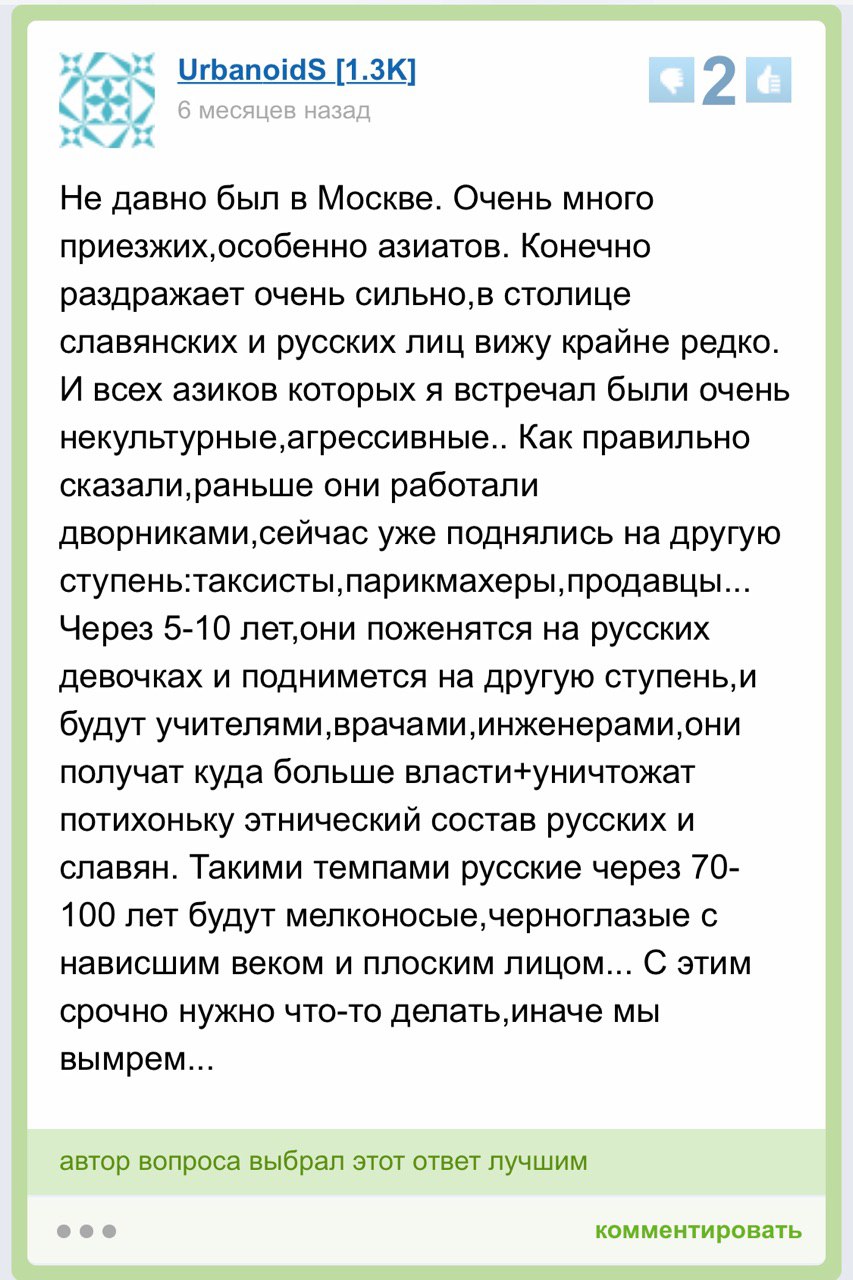 UrbanoidS [1.3K]
6 месяцев назад

2

Не давно был в Москве. Очень много приезжих,особенно азиатов. Конечно раздражает очень сильно,в столице славянских и русских лиц вижу крайне редко. И всех азиков которых я встречал были очень некультурные,агрессивные.. Как правильно сказали,раньше они работали дворниками,сейчас уже поднялись на другую ступень:таксисты,парикмахеры,продавцы... Через 5-10 лет,они поженятся на русских девочках и поднимется на другую ступень,и будут учителями,врачами,инженерами,они получат куда больше власти+уничтожат потихоньку этнический состав русских и славян. Такими темпами русские через 70-100 лет будут мелконосые,черноглазые с нависшим веком и плоским лицом... С этим срочно нужно что-то делать,иначе мы вымрем...

автор вопроса выбрал этот ответ лучшим

комментировать